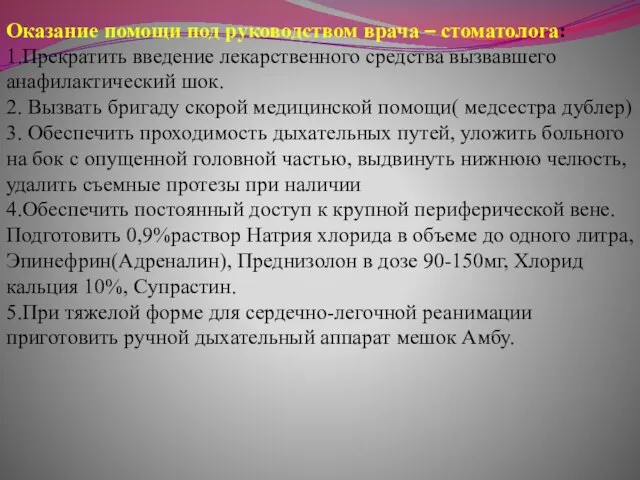 Оказание помощи под руководством врача – стоматолога:
1.Прекратить введение лекарственного средства вызвавшего анафилактический шок.
2. Вызвать бригаду скорой медицинской помощи( медсестра дублер)
3. Обеспечить проходимость дыхательных путей, уложить больного на бок с опущенной головной частью, выдвинуть нижнюю челюсть, удалить съемные протезы при наличии
4.Обеспечить постоянный доступ к крупной периферической вене. Подготовить 0,9%раствор Натрия хлорида в объеме до одного литра, Эпинефрин(Адреналин), Преднизолон в дозе 90-150мг, Хлорид кальция 10%, Супрастин.
5.При тяжелой форме для сердечно-легочной реанимации приготовить ручной дыхательный аппарат мешок Амбу.